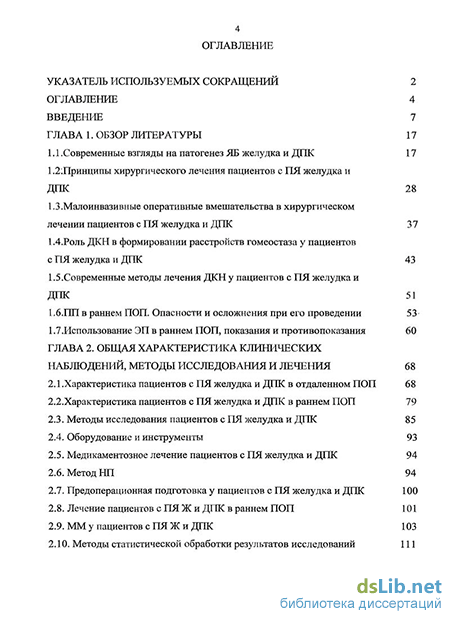 4

ОГЛАВЛЕНИЕ

УКАЗАТЕЛЬ ИСПОЛЬЗУЕМЫХ СОКРАЩЕНИЙ 2
ОГЛАВЛЕНИЕ 4
ВВЕДЕНИЕ 7
ГЛАВА 1. ОБЗОР ЛИТЕРАТУРЫ 17
1.1.Современные взгляды на патогенез ЯБ желудка и ДПК 17
1.2.Принципы хирургического лечения пациентов с ПЯ желудка и ДПК 28
1.3.Малоинвазивные оперативные вмешательства в хирургическом лечении пациентов с ПЯ желудка и ДПК 37
1.4.Роль ДКН в формировании расстройств гомеостаза у пациентов с ПЯ желудка и ДПК 43
1.5.Современные методы лечения ДКН у пациентов с ПЯ желудка и ДПК 51
1.6.ПП в раннем ПОП. Опасности и осложнения при его проведении 53
1.7.Использование ЭП в раннем ПОП, показания и противопоказания 60
ГЛАВА 2. ОБЩАЯ ХАРАКТЕРИСТИКА КЛИНИЧЕСКИХ НАБЛЮДЕНИЙ, МЕТОДЫ ИССЛЕДОВАНИЯ И ЛЕЧЕНИЯ 68
2.1.Характеристика пациентов с ПЯ желудка и ДПК в отдаленном ПОП 68
2.2.Характеристика пациентов с ПЯ желудка и ДПК в раннем ПОП 79
2.3. Методы исследования пациентов с ПЯ желудка и ДПК 85
2.4. Оборудование и инструменты 93
2.5. Медикаментозное лечение пациентов с ПЯ желудка и ДПК 94
2.6. Метод НП 94
2.7. Предоперационная подготовка у пациентов с ПЯ желудка и ДПК 100
2.8. Лечение пациентов с ПЯ Ж и ДПК в раннем ПОП 101
2.9. ММ у пациентов с ПЯ Ж и ДПК 103
2.10. Методы статистической обработки результатов исследований 111

dsLib.net
библиотека диссертаций